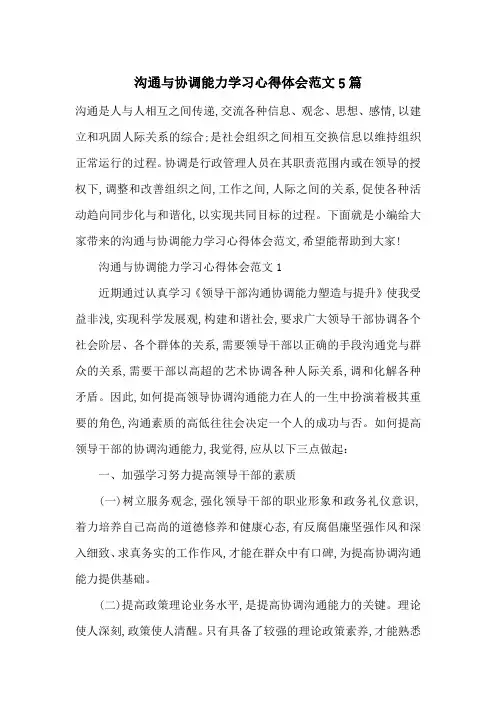 沟通与协调能力学习心得体会范文5篇

沟通是人与人相互之间传递,交流各种信息、观念、思想、感情,以建立和巩固人际关系的综合;是社会组织之间相互交换信息以维持组织正常运行的过程。协调是行政管理人员在其职责范围内或在领导的授权下,调整和改善组织之间,工作之间,人际之间的关系,促使各种活动趋向同步化与和谐化,以实现共同目标的过程。下面就是小编给大家带来的沟通与协调能力学习心得体会范文,希望能帮助到大家!

沟通与协调能力学习心得体会范文1

近期通过认真学习《领导干部沟通协调能力塑造与提升》使我受益非浅,实现科学发展观,构建和谐社会,要求广大领导干部协调各个社会阶层、各个群体的关系,需要领导干部以正确的手段沟通党与群众的关系,需要干部以高超的艺术协调各种人际关系,调和化解各种矛盾。因此,如何提高领导协调沟通能力在人的一生中扮演着极其重要的角色,沟通素质的高低往往会决定一个人的成功与否。如何提高领导干部的协调沟通能力,我觉得,应从以下三点做起:

一、加强学习努力提高领导干部的素质

(一)树立服务观念,强化领导干部的职业形象和政务礼仪意识,着力培养自己高尚的道德修养和健康心态,有反腐倡廉坚强作风和深入细致、求真务实的工作作风,才能在群众中有口碑,为提高协调沟通能力提供基础。

(二)提高政策理论业务水平,是提高协调沟通能力的关键。理论使人深刻,政策使人清醒。只有具备了较强的理论政策素养,才能熟悉